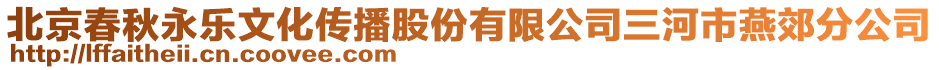 北京春秋永乐文化传播股份有限公司三河市燕郊分公司
http://lffaitheii.cn.coovee.com